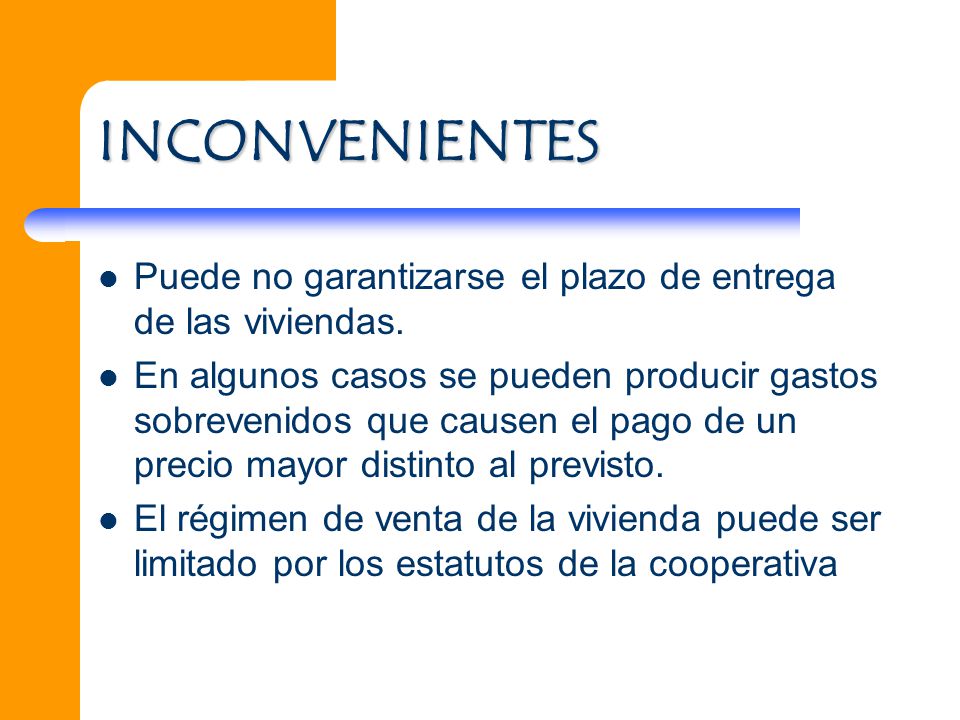 INCONVENIENTES

- Puede no garantizarse el plazo de entrega de las viviendas.
- En algunos casos se pueden producir gastos sobrevenidos que causen el pago de un precio mayor distinto al previsto.
- El régimen de venta de la vivienda puede ser limitado por los estatutos de la cooperativa